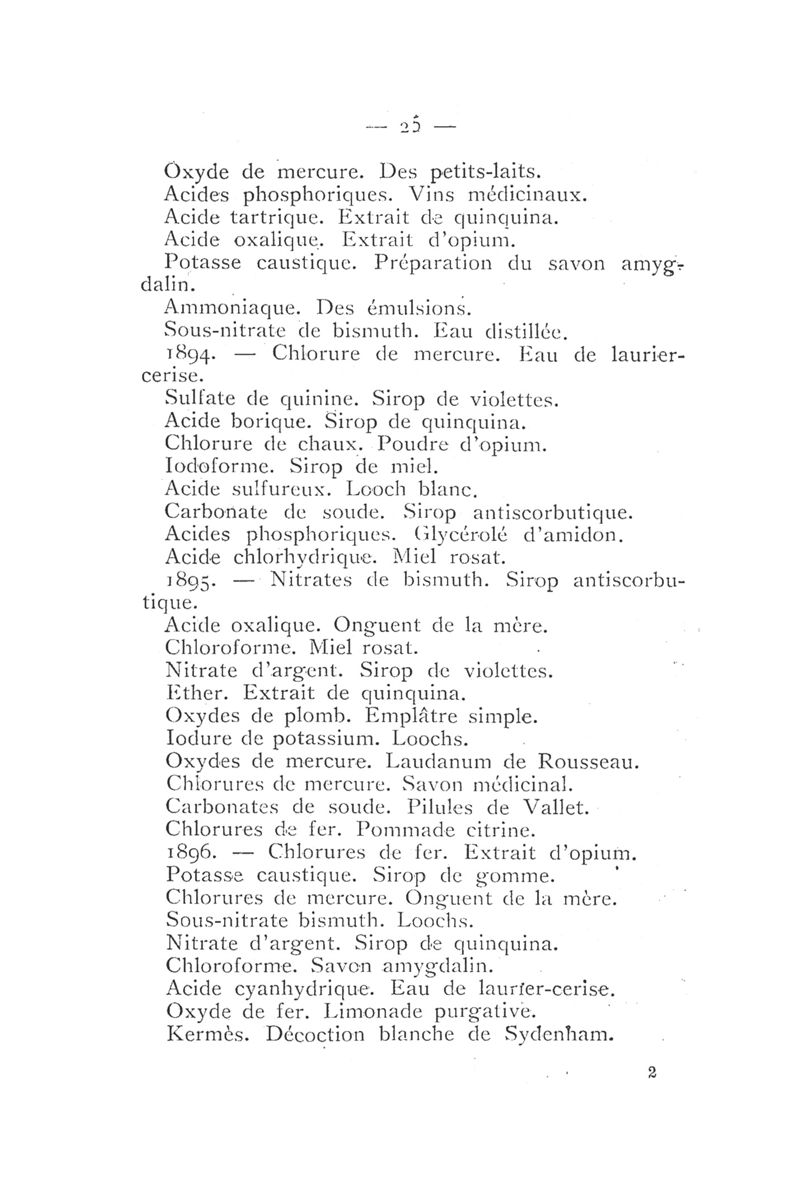 — 25 —

Oxyde de mercure. Des petits-laits.
Acides phosphoriques. Vins médicinaux.
Acide tartrique. Extrait de quinquina.
Acide oxalique. Extrait d'opium.
Potasse caustique. Préparation du savon amygdalin.
Ammoniaque. Des émulsions.
Sous-nitrate de bismuth. Eau distillée.
1894. — Chlorure de mercure. Eau de laurier-cerise.
Sulfate de quinine. Sirop de violettes.
Acide borique. Sirop de quinquina.
Chlorure de chaux. Poudre d'opium.
Iodoforme. Sirop de miel.
Acide sulfureux. Looch blanc.
Carbonate de soude. Sirop antiscorbutique.
Acides phosphoriques. Glycérolé d'amidon.
Acide chlorhydrique. Miel rosat.
1895. — Nitrates de bismuth. Sirop antiscorbutique.
Acide oxalique. Onguent de la mère.
Chloroforme. Miel rosat.
Nitrate d'argent. Sirop de violettes.
Ether. Extrait de quinquina.
Oxydes de plomb. Emplâtre simple.
Iodure de potassium. Loochs.
Oxydes de mercure. Laudanum de Rousseau.
Chlorures de mercure. Savon médicinal.
Carbonates de soude. Pilules de Vallet.
Chlorures de fer. Pommade citrine.
1896. — Chlorures de fer. Extrait d'opium.
Potasse caustique. Sirop de gomme.
Chlorures de mercure. Onguent de la mère.
Sous-nitrate bismuth. Loochs.
Nitrate d'argent. Sirop de quinquina.
Chloroforme. Savon amygdalin.
Acide cyanhydrique. Eau de laurier-cerise.
Oxyde de fer. Limonade purgative.
Kermès. Décoction blanche de Sydenham.

2